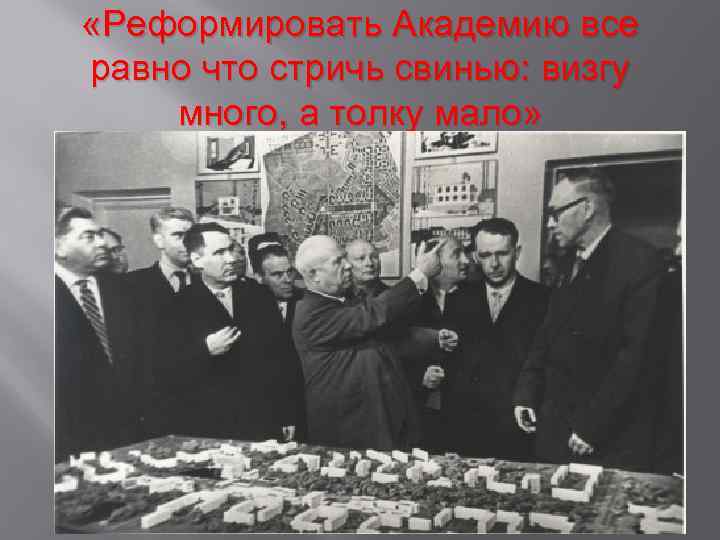 «Реформировать Академию все равно что стричь свинью: визгу много, а толку мало»